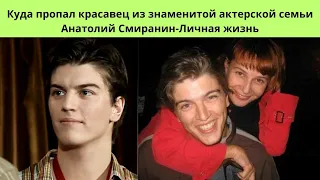 Куда пропал красавец из знаменитой актерской семьи Анатолий Смиранин-Личная жизнь